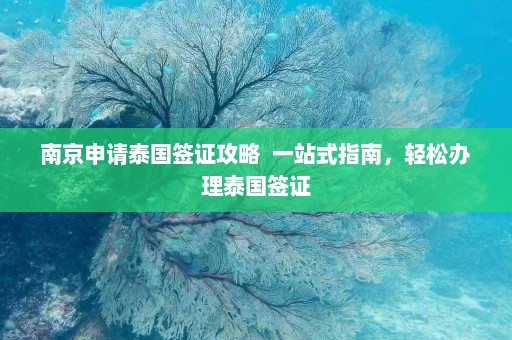 南京申请泰国签证攻略 一站式指南，轻松办理泰国签证